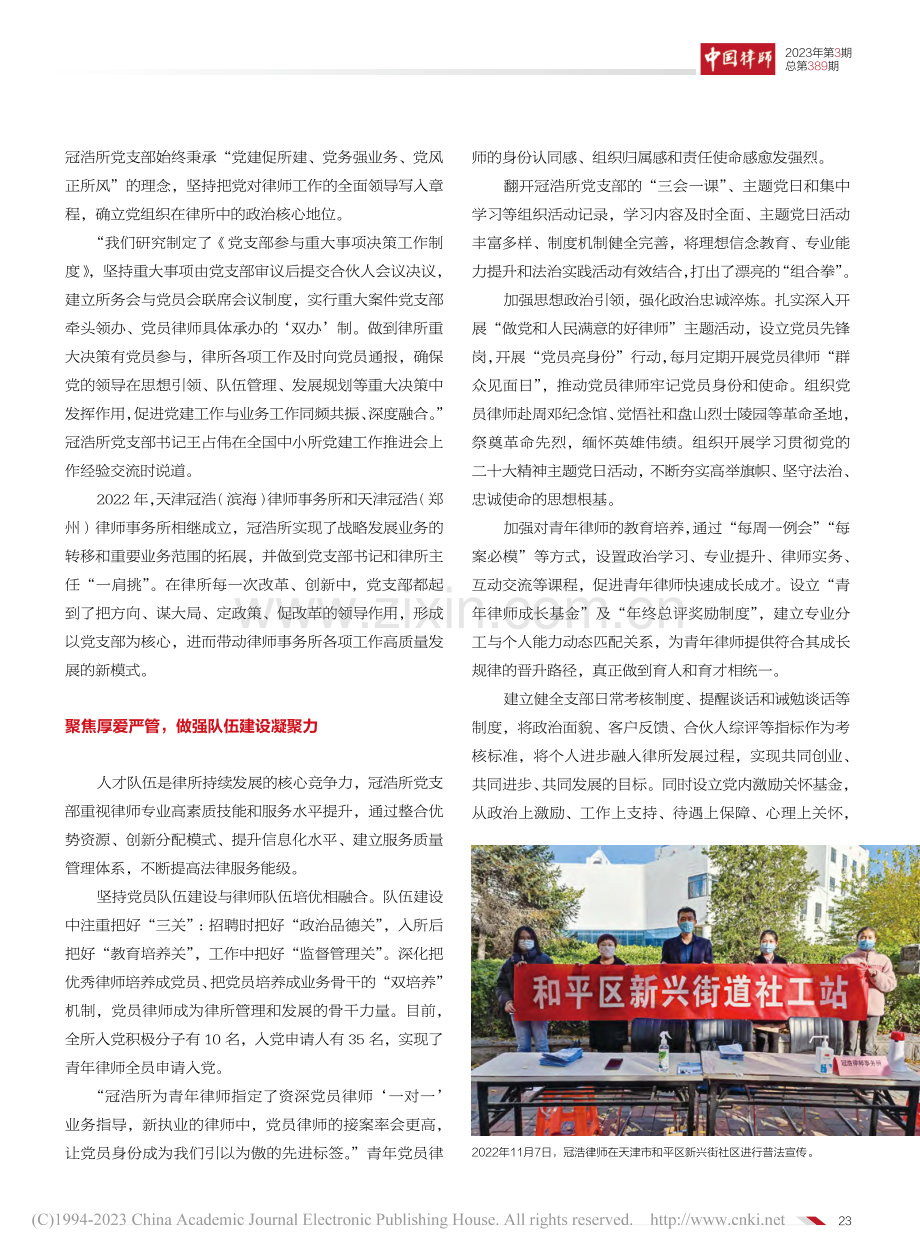 中国律师 2023年第3期
总第389期

冠浩所党支部始终秉承“党建促所建、党务强业务、党风正所风”的理念，坚持把党对律师工作的全面领导写入章程，确立党组织在律所中的政治核心地位。

“我们研究制定了《党支部参与重大事项决策工作制度》，坚持重大事项由党支部审议后提交合伙人会议决议，建立所务会与党员会联席会议制度，实行重大案件党支部牵头领办、党员律师具体承办的‘双办’制。做到律所重大决策有党员参与，律所各项工作及时向党员通报，确保党的领导在思想引领、队伍管理、发展规划等重大决策中发挥作用，促进党建工作与业务工作同频共振、深度融合。”冠浩所党支部书记王占伟在全国中小所党建工作推进会上作经验交流时说道。

2022年，天津冠浩（滨海）律师事务所和天津冠浩（郑州）律师事务所相继成立，冠浩所实现了战略发展业务的转移和重要业务范围的拓展，并做到党支部书记和律所主任“一肩挑”。在律所每一次改革、创新中，党支部都起到了把方向、谋大局、定政策、促改革的领导作用，形成以党支部为核心，进而带动律师事务所各项工作高质量发展的新模式。

聚焦厚爱严管，做强队伍建设凝聚力

人才队伍是律所持续发展的核心竞争力，冠浩所党支部重视律师专业高素质技能和服务水平提升，通过整合优势资源、创新分配模式、提升信息化水平、建立服务质量管理体系，不断提高法律服务能级。

坚持党员队伍建设与律师队伍培优相融合。队伍建设中注重把好“三关”：招聘时把好“政治品德关”，入所后把好“教育培养关”，工作中把好“监督管理关”。深化把优秀律师培养成党员、把党员培养成业务骨干的“双培养”机制，党员律师成为律所管理和发展的骨干力量。目前，全所入党积极分子有10名，入党申请人有35名，实现了青年律师全员申请入党。

“冠浩所为青年律师指定了资深党员律师‘一对一’业务指导，新执业的律师中，党员律师的接案率会更高，让党员身份成为我们引以为傲的先进标签。”青年党员律师的身份认同感、组织归属感和责任使命感愈发强烈。

翻开冠浩所党支部的“三会一课”、主题党日和集中学习等组织活动记录，学习内容及时全面、主题党日活动丰富多样、制度机制健全完善，将理想信念教育、专业能力提升和法治实践活动有效结合，打出了漂亮的“组合拳”。

加强思想政治引领，强化政治忠诚淬炼。扎实深入开展“做党和人民满意的好律师”主题活动，设立党员先锋岗，开展“党员亮身份”行动，每月定期开展党员律师“群众见面日”，推动党员律师牢记党员身份和使命。组织党员律师赴周邓纪念馆、觉悟社和盘山烈士陵园等革命圣地，祭奠革命先烈，缅怀英雄伟绩。组织开展学习贯彻党的二十大精神主题党日活动，不断夯实高举旗帜、坚守法治、忠诚使命的思想根基。

加强对青年律师的教育培养，通过“每周一例会”“每案必模”等方式，设置政治学习、专业提升、律师实务、互动交流等课程，促进青年律师快速成长成才。设立“青年律师成长基金”及“年终总评奖励制度”，建立专业分工与个人能力动态匹配关系，为青年律师提供符合其成长规律的晋升路径，真正做到育人和育才相统一。

建立健全支部日常考核制度、提醒谈话和诫勉谈话等制度，将政治面貌、客户反馈、合伙人综评等指标作为考核标准，将个人进步融入律所发展过程，实现共同创业、共同进步、共同发展的目标。同时设立党内激励关怀基金，从政治上激励、工作上支持、待遇上保障、心理上关怀，

和平区新兴街道社工站

2022年11月7日，冠浩律师在天津市和平区新兴街社区进行普法宣传。

(C)1994-2023 China Academic Journal Electronic Publishing House. All rights reserved. http://www.cnki.net 23

www.zixin.com.cn